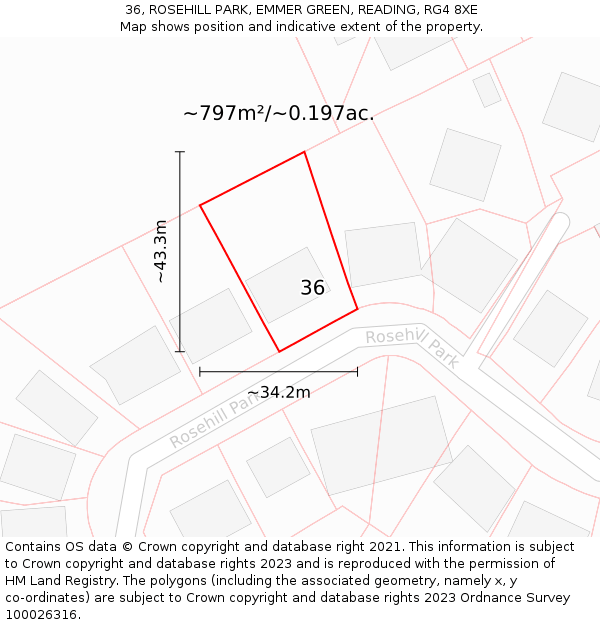 36, ROSEHILL PARK, EMMER GREEN, READING, RG4 8XE
Map shows position and indicative extent of the property.

~797m²/~0.197ac.

~43.3m

36

Rosehill Park

~34.2m

Rosehill Park

Contains OS data © Crown copyright and database right 2021. This information is subject to Crown copyright and database rights 2023 and is reproduced with the permission of HM Land Registry. The polygons (including the associated geometry, namely x, y co-ordinates) are subject to Crown copyright and database rights 2023 Ordnance Survey 100026316.